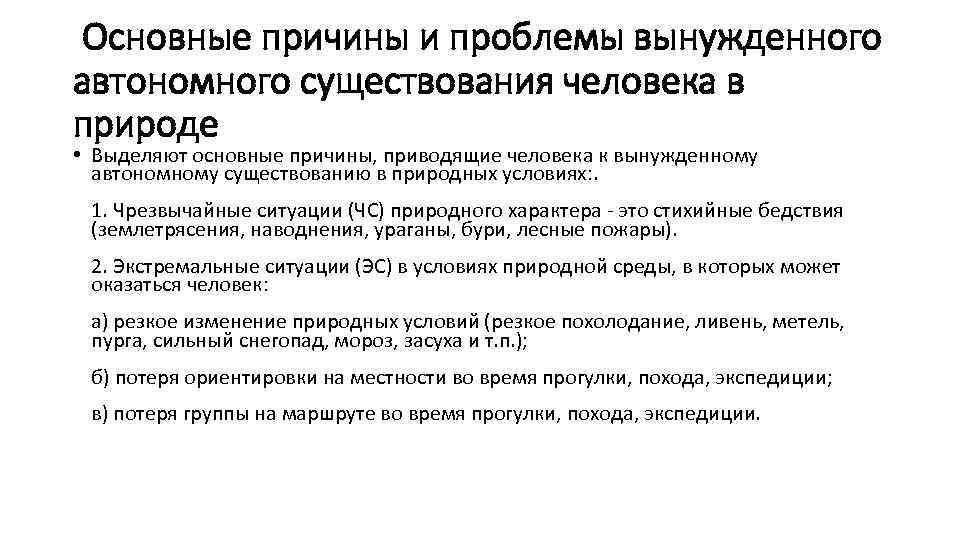 Основные причины и проблемы вынужденного автономного существования человека в природе

• Выделяют основные причины, приводящие человека к вынужденному автономному существованию в природных условиях:.

1. Чрезвычайные ситуации (ЧС) природного характера - это стихийные бедствия (землетрясения, наводнения, ураганы, бури, лесные пожары).

2. Экстремальные ситуации (ЭС) в условиях природной среды, в которых может оказаться человек:

а) резкое изменение природных условий (резкое похолодание, ливень, метель, пурга, сильный снегопад, мороз, засуха и т.п.);

б) потеря ориентировки на местности во время прогулки, похода, экспедиции;

в) потеря группы на маршруте во время прогулки, похода, экспедиции.